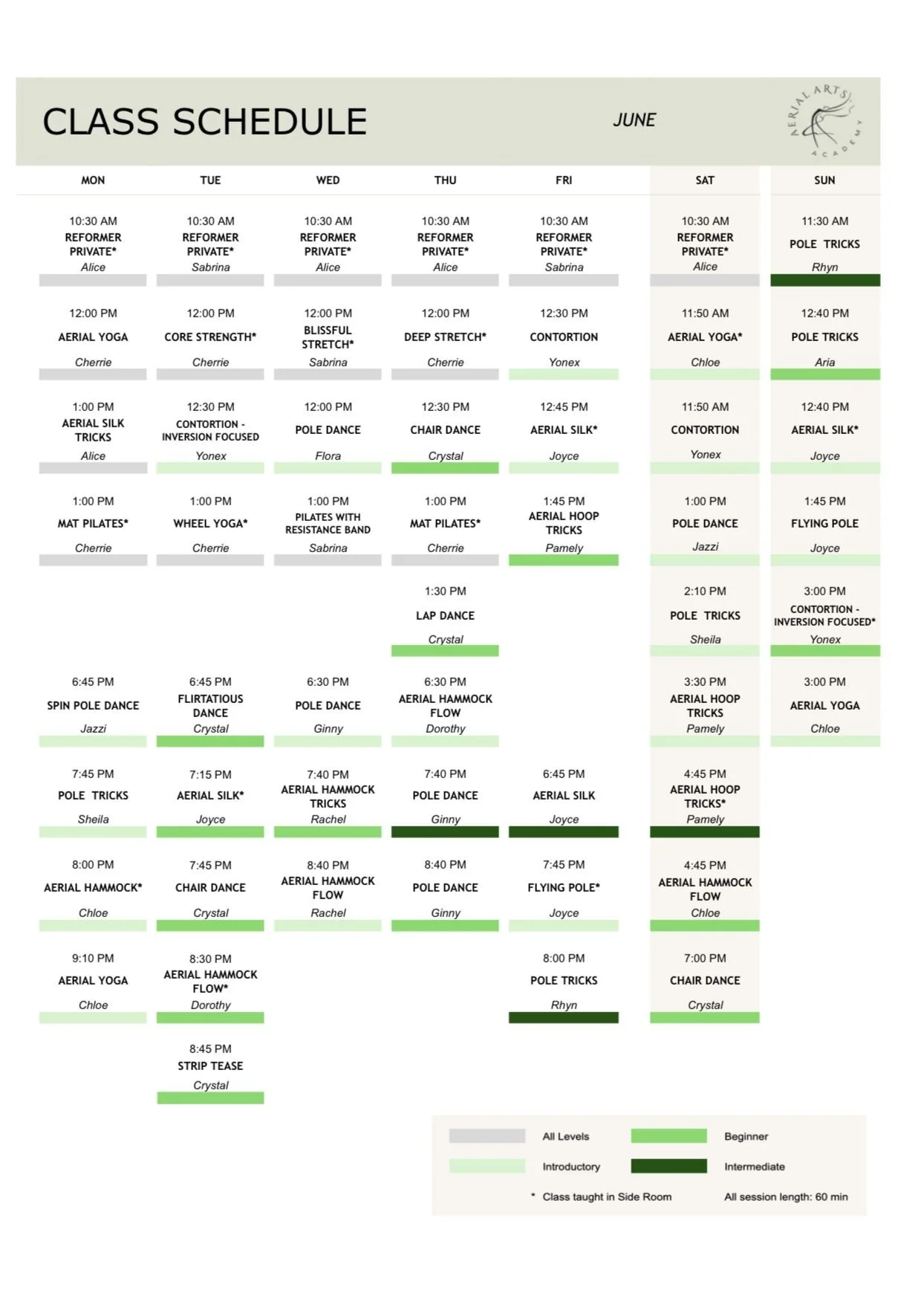 CLASS SCHEDULE

JUNE

AERIAL ARTS ACADEMY

| MON | TUE | WED | THU | FRI | SAT | SUN |
|---|---|---|---|---|---|---|
| 10:30 AM REFORMER PRIVATE* Alice | 10:30 AM REFORMER PRIVATE* Sabrina | 10:30 AM REFORMER PRIVATE* Alice | 10:30 AM REFORMER PRIVATE* Alice | 10:30 AM REFORMER PRIVATE* Sabrina | 10:30 AM REFORMER PRIVATE* Alice | 11:30 AM POLE TRICKS Rhyn |
| 12:00 PM AERIAL YOGA Cherrie | 12:00 PM CORE STRENGTH* Cherrie | 12:00 PM BLISSFUL STRETCH* Sabrina | 12:00 PM DEEP STRETCH* Cherrie | 12:30 PM CONTORTION Yonex | 11:50 AM AERIAL YOGA* Chloe | 12:40 PM POLE TRICKS Aria |
| 1:00 PM AERIAL SILK TRICKS Alice | 12:30 PM CONTORTION - INVERSION FOCUSED Yonex | 12:00 PM POLE DANCE Flora | 12:30 PM CHAIR DANCE Crystal | 12:45 PM AERIAL SILK* Joyce | 11:50 AM CONTORTION Yonex | 12:40 PM AERIAL SILK* Joyce |
| 1:00 PM MAT PILATES* Cherrie | 1:00 PM WHEEL YOGA* Cherrie | 1:00 PM PILATES WITH RESISTANCE BAND Sabrina | 1:00 PM MAT PILATES* Cherrie | 1:45 PM AERIAL HOOP TRICKS Pamely | 1:00 PM POLE DANCE Jazzi | 1:45 PM FLYING POLE Joyce |
| | | | 1:30 PM LAP DANCE Crystal | | 2:10 PM POLE TRICKS Sheila | 3:00 PM CONTORTION - INVERSION FOCUSED* Yonex |
| 6:45 PM SPIN POLE DANCE Jazzi | 6:45 PM FLIRTATIOUS DANCE Crystal | 6:30 PM POLE DANCE Ginny | 6:30 PM AERIAL HAMMOCK FLOW Dorothy | | 3:30 PM AERIAL HOOP TRICKS Pamely | 3:00 PM AERIAL YOGA Chloe |
| 7:45 PM POLE TRICKS Sheila | 7:15 PM AERIAL SILK* Joyce | 7:40 PM AERIAL HAMMOCK TRICKS Rachel | 7:40 PM POLE DANCE Ginny | 6:45 PM AERIAL SILK Joyce | 4:45 PM AERIAL HOOP TRICKS* Pamely | |
| 8:00 PM AERIAL HAMMOCK* Chloe | 7:45 PM CHAIR DANCE Crystal | 8:40 PM AERIAL HAMMOCK FLOW Rachel | 8:40 PM POLE DANCE Ginny | 7:45 PM FLYING POLE* Joyce | 4:45 PM AERIAL HAMMOCK FLOW Chloe | |
| 9:10 PM AERIAL YOGA Chloe | 8:30 PM AERIAL HAMMOCK FLOW* Dorothy | | | 8:00 PM POLE TRICKS Rhyn | 7:00 PM CHAIR DANCE Crystal | |
| | 8:45 PM STRIP TEASE Crystal | | | | | |

All Levels
Beginner
Introductory
Intermediate
* Class taught in Side Room
All session length: 60 min